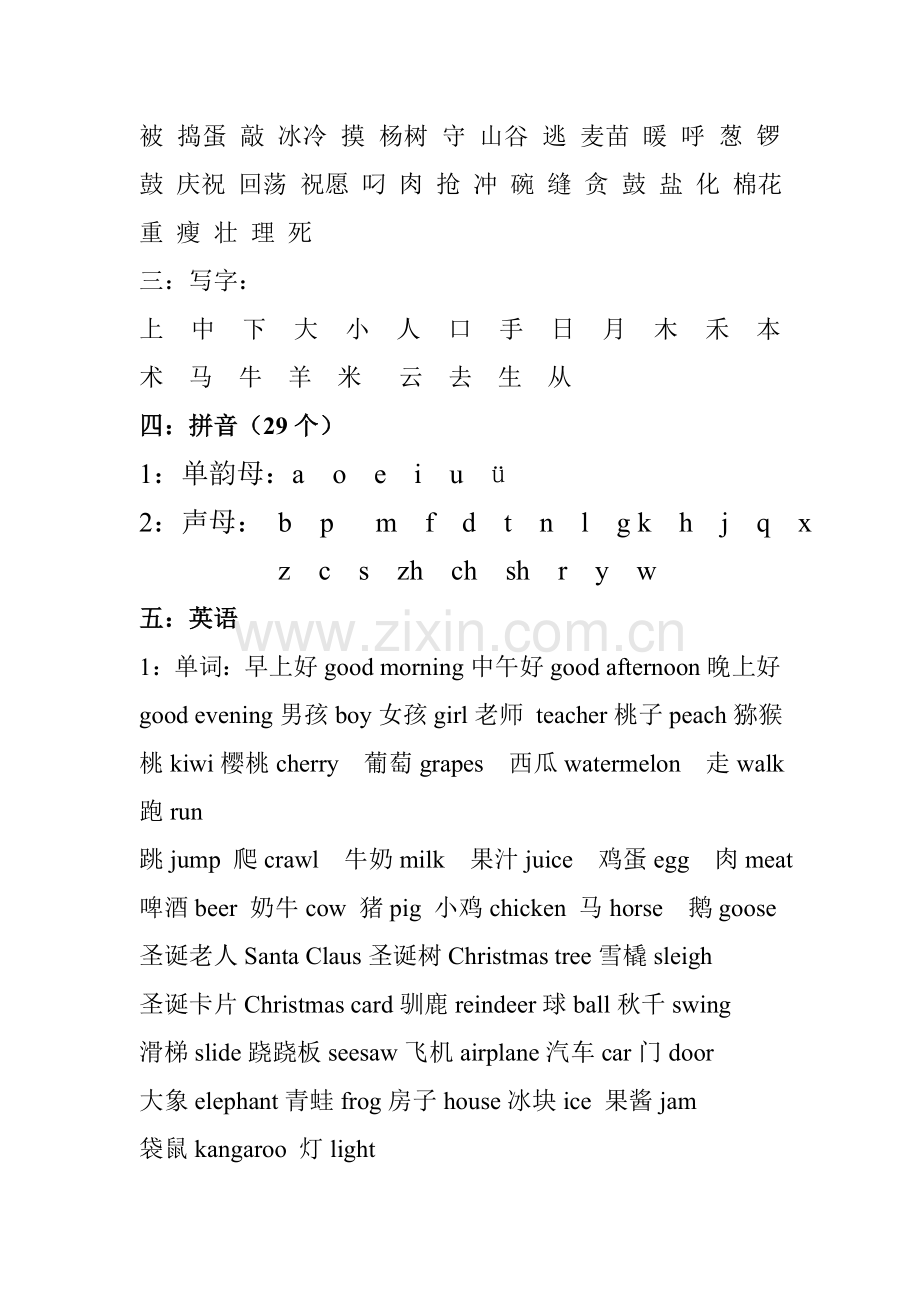 被 捣蛋 敲 冰冷 摸 杨树 守 山谷 逃 麦苗 暖 呼 葱 锣 鼓 庆祝 回荡 祝愿 叼 肉 抢 冲 碗 缝 贪 鼓 盐 化 棉花 重 瘦 壮 理 死

三：写字：

上 中 下 大 小 人 口 手 日 月 木 禾 本 术 马 牛 羊 米 云 去 生 从

四：拼音（29 个）

1：单韵母：a o e i u ü

2：声母： b p m f d t n l g k h j q x z c s zh ch sh r y w

五：英语

www.zixin.com.cn

1：单词：早上好 good morning 中午好 good afternoon 晚上好 good evening 男孩 boy 女孩 girl 老师 teacher 桃子 peach 猕猴桃 kiwi 樱桃 cherry 葡萄 grapes 西瓜 watermelon 走 walk 跑 run

跳 jump 爬 crawl 牛奶 milk 果汁 juice 鸡蛋 egg 肉 meat 啤酒 beer 奶牛 cow 猪 pig 小鸡 chicken 马 horse 鹅 goose 圣诞老人 Santa Claus 圣诞树 Christmas tree 雪橇 sleigh 圣诞卡片 Christmas card 驯鹿 reindeer 球 ball 秋千 swing 滑梯 slide 跷跷板 seesaw 飞机 airplane 汽车 car 门 door 大象 elephant 青蛙 frog 房子 house 冰块 ice 果酱 jam 袋鼠 kangaroo 灯 light